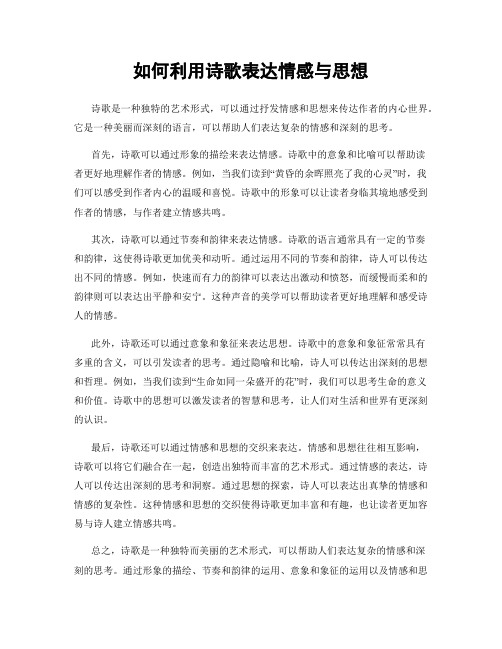 如何利用诗歌表达情感与思想

诗歌是一种独特的艺术形式，可以通过抒发情感和思想来传达作者的内心世界。它是一种美丽而深刻的语言，可以帮助人们表达复杂的情感和深刻的思考。

首先，诗歌可以通过形象的描绘来表达情感。诗歌中的意象和比喻可以帮助读者更好地理解作者的情感。例如，当我们读到“黄昏的余晖照亮了我的心灵”时，我们可以感受到作者内心的温暖和喜悦。诗歌中的形象可以让读者身临其境地感受到作者的情感，与作者建立情感共鸣。

其次，诗歌可以通过节奏和韵律来表达情感。诗歌的语言通常具有一定的节奏和韵律，这使得诗歌更加优美和动听。通过运用不同的节奏和韵律，诗人可以传达出不同的情感。例如，快速而有力的韵律可以表达出激动和愤怒，而缓慢而柔和的韵律则可以表达出平静和安宁。这种声音的美学可以帮助读者更好地理解和感受诗人的情感。

此外，诗歌还可以通过意象和象征来表达思想。诗歌中的意象和象征常常具有多重的含义，可以引发读者的思考。通过隐喻和比喻，诗人可以传达出深刻的思想和哲理。例如，当我们读到“生命如同一朵盛开的花”时，我们可以思考生命的意义和价值。诗歌中的思想可以激发读者的智慧和思考，让人们对生活和世界有更深刻的认识。

最后，诗歌还可以通过情感和思想的交织来表达。情感和思想往往相互影响，诗歌可以将它们融合在一起，创造出独特而丰富的艺术形式。通过情感的表达，诗人可以传达出深刻的思考和洞察。通过思想的探索，诗人可以表达出真挚的情感和情感的复杂性。这种情感和思想的交织使得诗歌更加丰富和有趣，也让读者更加容易与诗人建立情感共鸣。

总之，诗歌是一种独特而美丽的艺术形式，可以帮助人们表达复杂的情感和深刻的思考。通过形象的描绘、节奏和韵律的运用、意象和象征的运用以及情感和思